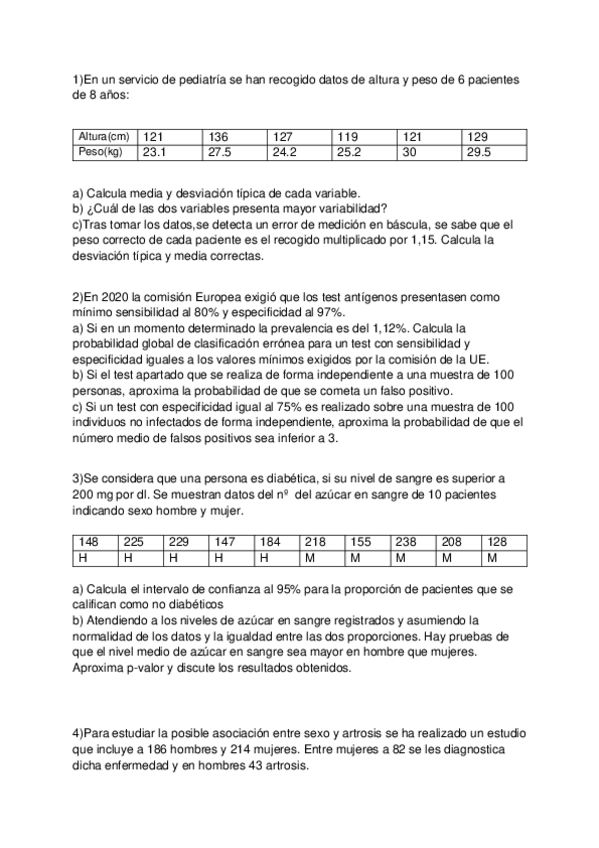 1)En un servicio de pediatría se han recogido datos de altura y peso de 6 pacientes de 8 años:

| Altura(cm) | 121 | 136 | 127 | 119 | 121 | 129 |
|---|---|---|---|---|---|---|
| Peso(kg) | 23.1 | 27.5 | 24.2 | 25.2 | 30 | 29.5 |

a) Calcula media y desviación típica de cada variable.
b) ¿Cuál de las dos variables presenta mayor variabilidad?
c)Tras tomar los datos,se detecta un error de medición en báscula, se sabe que el peso correcto de cada paciente es el recogido multiplicado por 1,15. Calcula la desviación típica y media correctas.

2)En 2020 la comisión Europea exigió que los test antígenos presentasen como mínimo sensibilidad al 80% y especificidad al 97%.
a) Si en un momento determinado la prevalencia es del 1,12%. Calcula la probabilidad global de clasificación errónea para un test con sensibilidad y especificidad iguales a los valores mínimos exigidos por la comisión de la UE.
b) Si el test apartado que se realiza de forma independiente a una muestra de 100 personas, aproxima la probabilidad de que se cometa un falso positivo.
c) Si un test con especificidad igual al 75% es realizado sobre una muestra de 100 individuos no infectados de forma independiente, aproxima la probabilidad de que el número medio de falsos positivos sea inferior a 3.

3)Se considera que una persona es diabética, si su nivel de sangre es superior a 200 mg por dl. Se muestran datos del nº del azúcar en sangre de 10 pacientes indicando sexo hombre y mujer.

| 148 | 225 | 229 | 147 | 184 | 218 | 155 | 238 | 208 | 128 |
|---|---|---|---|---|---|---|---|---|---|
| H | H | H | H | H | M | M | M | M | M |

a) Calcula el intervalo de confianza al 95% para la proporción de pacientes que se califican como no diabéticos
b) Atendiendo a los niveles de azúcar en sangre registrados y asumiendo la normalidad de los datos y la igualdad entre las dos proporciones. Hay pruebas de que el nivel medio de azúcar en sangre sea mayor en hombre que mujeres. Aproxima p-valor y discute los resultados obtenidos.

4)Para estudiar la posible asociación entre sexo y artrosis se ha realizado un estudio que incluye a 186 hombres y 214 mujeres. Entre mujeres a 82 se les diagnostica dicha enfermedad y en hombres 43 artrosis.